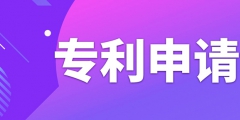 专利申请